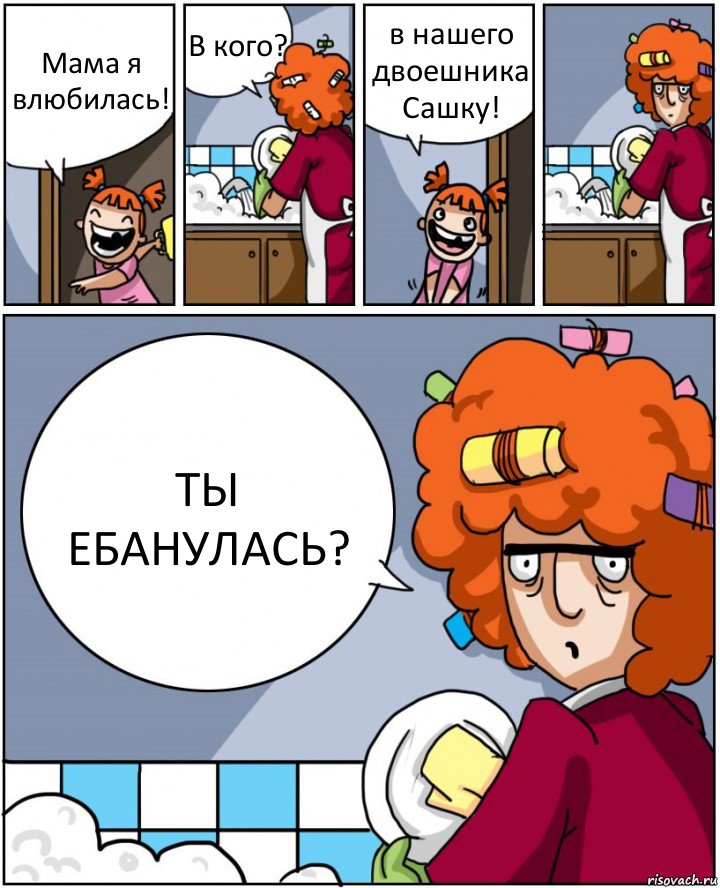 Мама я влюбилась!

В кого?

в нашего двоешника Сашку!

ТЫ ЕБАНУЛАСЬ?

risovach.ru